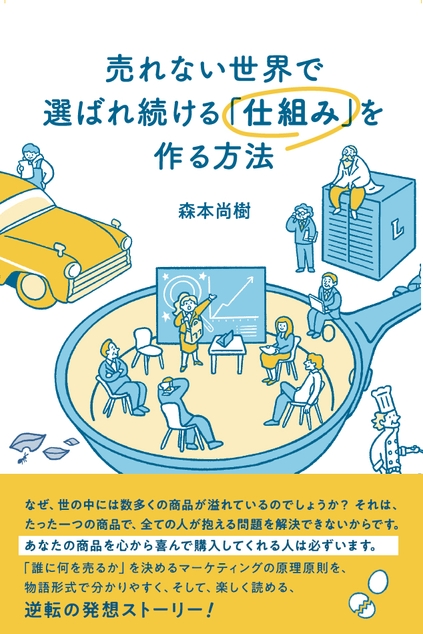 売れない世界で
選ばれ続ける「仕組み」を
作る方法

森本尚樹

L

なぜ、世の中には数多くの商品が溢れているのでしょうか？ それは、たった一つの商品で、全ての人が抱える問題を解決できないからです。

あなたの商品を心から喜んで購入してくれる人は必ずいます。

「誰に何を売るか」を決めるマーケティングの原理原則を、物語形式で分かりやすく、そして、楽しく読める、

逆転の発想ストーリー！